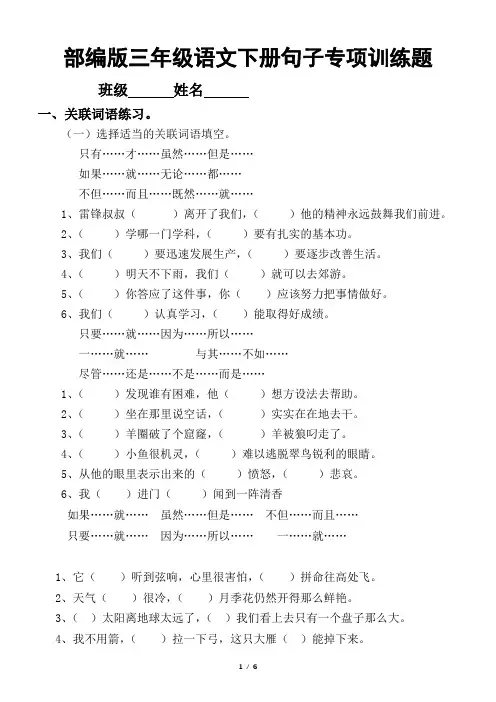 部编版三年级语文下册句子专项训练题

班级______姓名______

一、关联词语练习。

（一）选择适当的关联词语填空。

只有……才……虽然……但是……

如果……就……无论……都……

不但……而且……既然……就……

1、雷锋叔叔（　　）离开了我们，（　　）他的精神永远鼓舞我们前进。

2、（　　）学哪一门学科，（　　）要有扎实的基本功。

3、我们（　　）要迅速发展生产，（　　）要逐步改善生活。

4、（　　）明天不下雨，我们（　　）就可以去郊游。

5、（　　）你答应了这件事，你（　　）应该努力把事情做好。

6、我们（　　）认真学习，（　　）能取得好成绩。

只要……就……因为……所以……

一……就……　　与其……不如……

尽管……还是……不是……而是……

1、（　　）发现谁有困难，他（　　）想方设法去帮助。

2、（　　）坐在那里说空话，（　　）实实在在地去干。

3、（　　）羊圈破了个窟窿，（　　）羊被狼叼走了。

4、（　　）小鱼很机灵，（　　）难以逃脱翠鸟锐利的眼睛。

5、从他的眼里表示出来的（　　）愤怒，（　　）悲哀。

6、我（　　）进门（　　）闻到一阵清香

如果……就……　虽然……但是……　不但……而且……

只要……就……　因为……所以……　一……就……

1、它（　　）听到弦响，心里很害怕，（　　）拼命往高处飞。

2、天气（　　）很冷，（　　）月季花仍然开得那么鲜艳。

3、（　）太阳离地球太远了，（　）我们看上去只有一个盘子那么大。

4、我不用箭，（　　）拉一下弓，这只大雁（　）能掉下来。

1 / 6